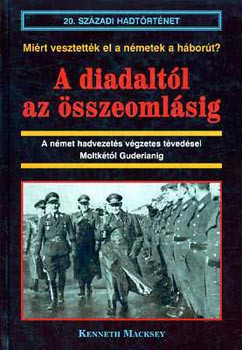 20. SZÁZADI HADTÖRTÉNET

Miért vesztették el a németek a háborút?

A diadaltól az összeomlásig

A német hadvezetés végzetes tévedései Moltkétól Guderianig

KENNETH MACKSEY